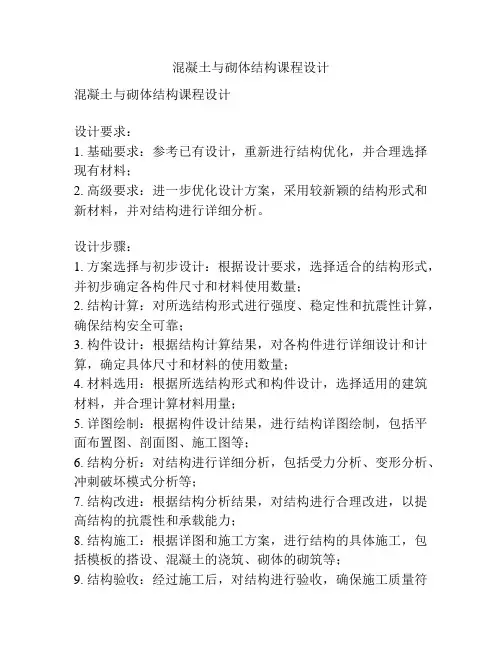 混凝土与砌体结构课程设计

混凝土与砌体结构课程设计

设计要求：
1. 基础要求：参考已有设计，重新进行结构优化，并合理选择现有材料；
2. 高级要求：进一步优化设计方案，采用较新颖的结构形式和新材料，并对结构进行详细分析。

设计步骤：
1. 方案选择与初步设计：根据设计要求，选择适合的结构形式，并初步确定各构件尺寸和材料使用数量；
2. 结构计算：对所选结构形式进行强度、稳定性和抗震性计算，确保结构安全可靠；
3. 构件设计：根据结构计算结果，对各构件进行详细设计和计算，确定具体尺寸和材料的使用数量；
4. 材料选用：根据所选结构形式和构件设计，选择适用的建筑材料，并合理计算材料用量；
5. 详图绘制：根据构件设计结果，进行结构详图绘制，包括平面布置图、剖面图、施工图等；
6. 结构分析：对结构进行详细分析，包括受力分析、变形分析、冲刺破坏模式分析等；
7. 结构改进：根据结构分析结果，对结构进行合理改进，以提高结构的抗震性和承载能力；
8. 结构施工：根据详图和施工方案，进行结构的具体施工，包括模板的搭设、混凝土的浇筑、砌体的砌筑等；
9. 结构验收：经过施工后，对结构进行验收，确保施工质量符